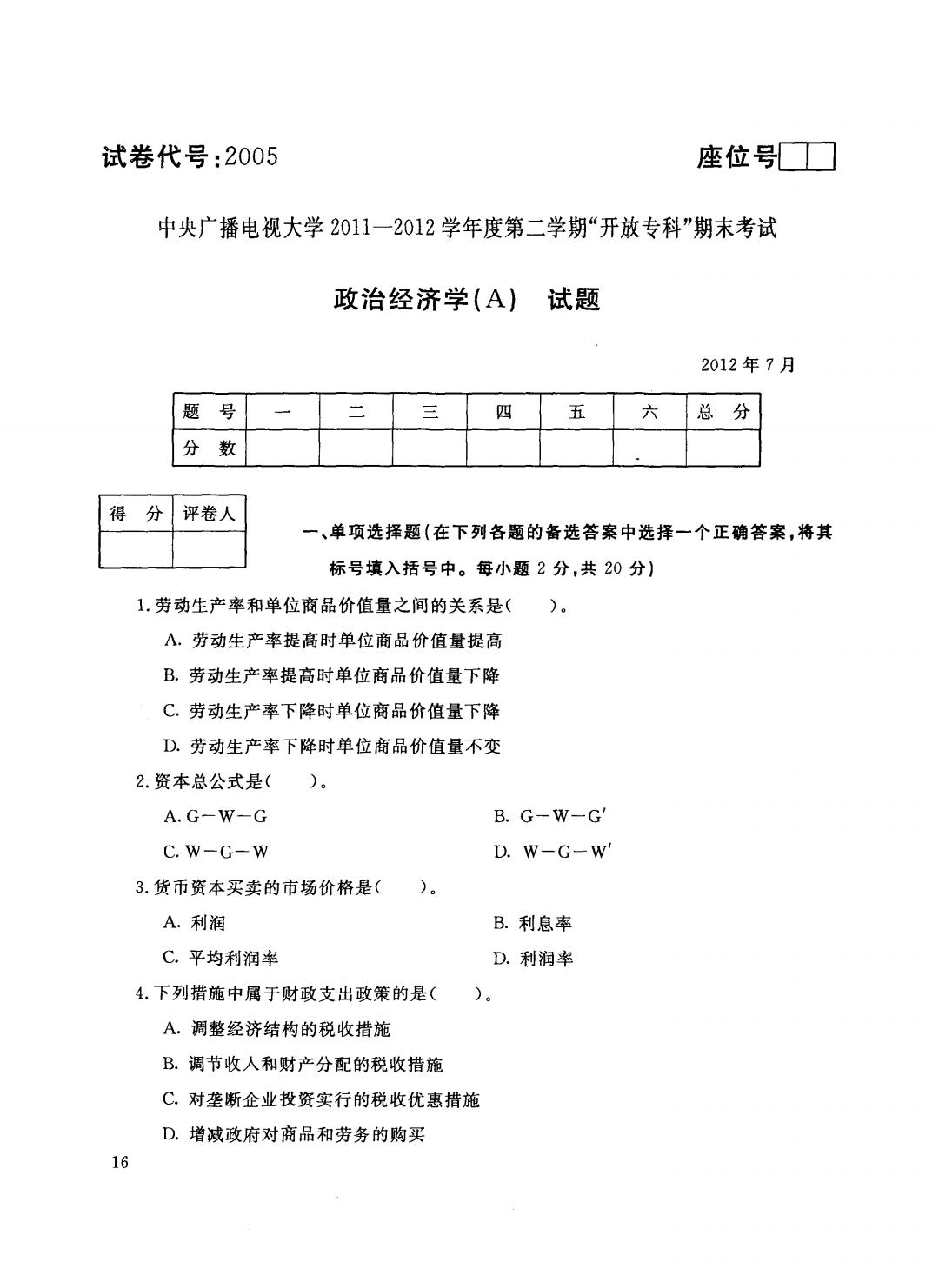 试卷代号:2005

座位号

中央广播电视大学 2011—2012 学年度第二学期“开放专科”期末考试

政治经济学(A) 试题

2012 年 7 月

| 题 号 | 一 | 二 | 三 | 四 | 五 | 六 | 总 分 |
|---|---|---|---|---|---|---|---|
| 分 数 | | | | | | | |

| 得 分 | 评卷人 |
|---|---|
| | |

一、单项选择题(在下列各题的备选答案中选择一个正确答案,将其标号填入括号中。每小题 2 分,共 20 分)

1. 劳动生产率和单位商品价值量之间的关系是(　　)。

A. 劳动生产率提高时单位商品价值量提高

B. 劳动生产率提高时单位商品价值量下降

C. 劳动生产率下降时单位商品价值量下降

D. 劳动生产率下降时单位商品价值量不变

2. 资本总公式是(　　)。

A. G—W—G

B. G—W—G′

C. W—G—W

D. W—G—W′

3. 货币资本买卖的市场价格是(　　)。

A. 利润

B. 利息率

C. 平均利润率

D. 利润率

4. 下列措施中属于财政支出政策的是(　　)。

A. 调整经济结构的税收措施

B. 调节收入和财产分配的税收措施

C. 对垄断企业投资实行的税收优惠措施

D. 增减政府对商品和劳务的购买

16